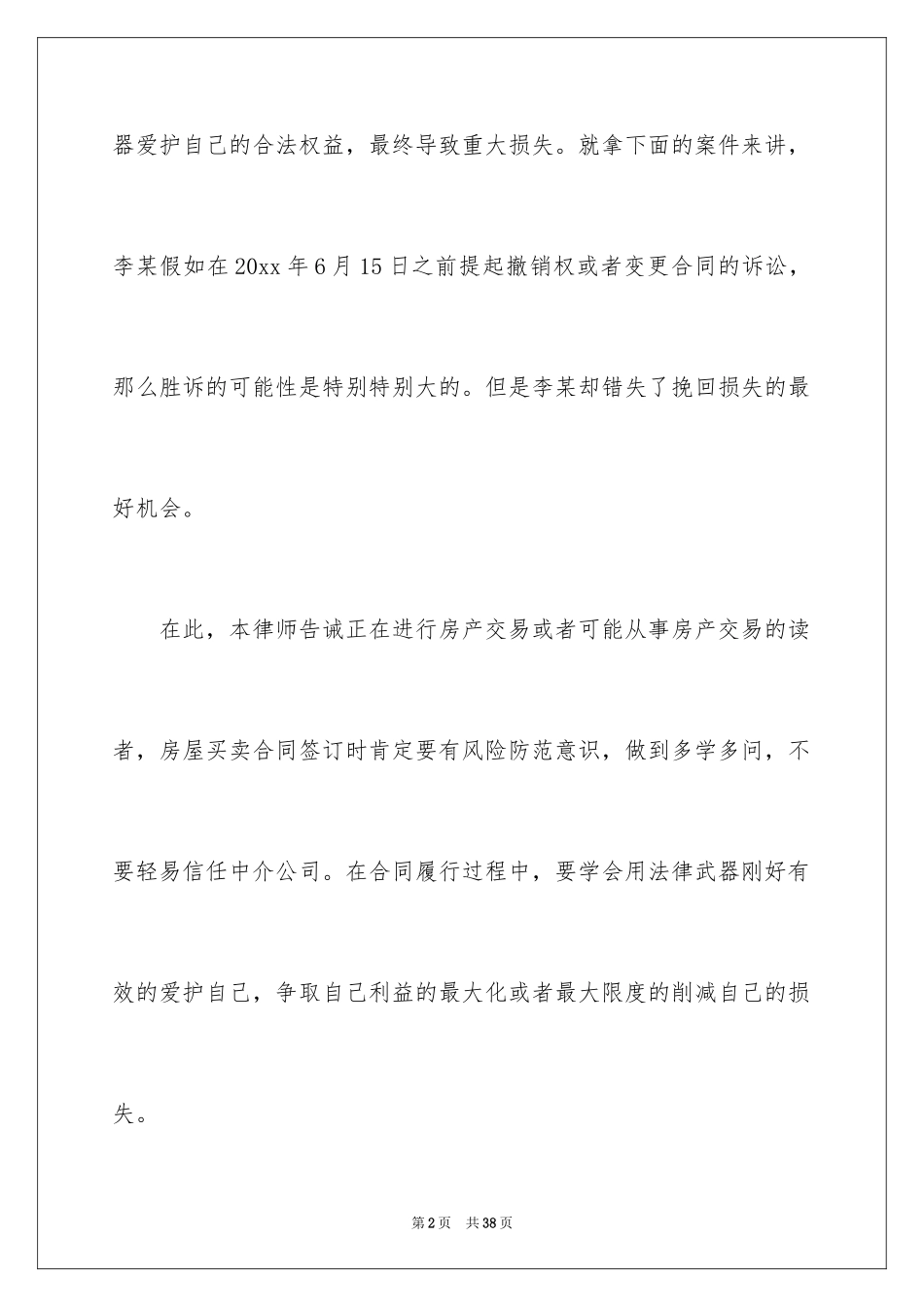 器爱护自己的合法权益，最终导致重大损失。就拿下面的案件来讲，李某假如在20xx年6月15日之前提起撤销权或者变更合同的诉讼，那么胜诉的可能性是特别特别大的。但是李某却错失了挽回损失的最好机会。

在此，本律师告诫正在进行房产交易或者可能从事房产交易的读者，房屋买卖合同签订时肯定要有风险防范意识，做到多学多问，不要轻易信任中介公司。在合同履行过程中，要学会用法律武器刚好有效的爱护自己，争取自己利益的最大化或者最大限度的削减自己的损失。

第2页　共38页